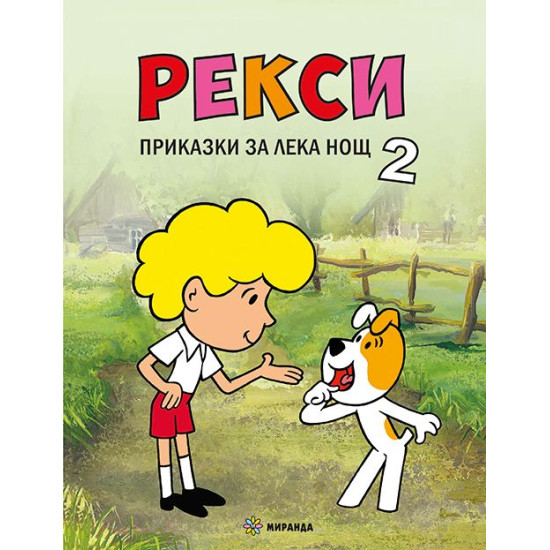 РЕКСИ

ПРИКАЗКИ ЗА ЛЕКА НОЩ 2

МИРАНДА